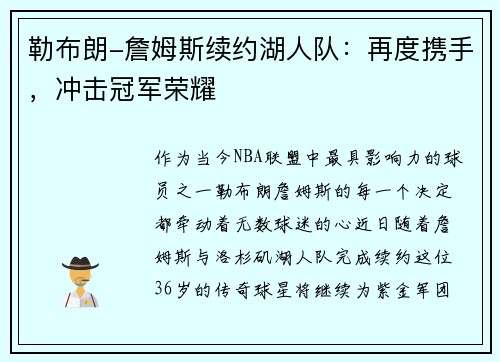 勒布朗-詹姆斯续约湖人队：再度携手，冲击冠军荣耀

作为当今NBA联盟中最具影响力的球员之一勒布朗詹姆斯的每一个决定都牵动着无数球迷的心近日随着詹姆斯与洛杉矶湖人队完成续约这位36岁的传奇球星将继续为紫金军团